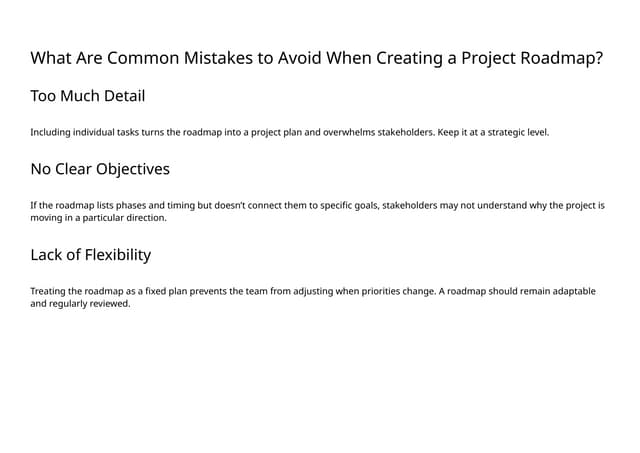 What Are Common Mistakes to Avoid When Creating a Project Roadmap?

Too Much Detail

Including individual tasks turns the roadmap into a project plan and overwhelms stakeholders. Keep it at a strategic level.

No Clear Objectives

If the roadmap lists phases and timing but doesn't connect them to specific goals, stakeholders may not understand why the project is moving in a particular direction.

Lack of Flexibility

Treating the roadmap as a fixed plan prevents the team from adjusting when priorities change. A roadmap should remain adaptable and regularly reviewed.